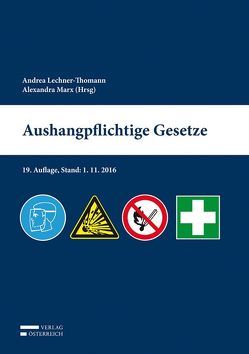 Andrea Lechner-Thomann
Alexandra Marx (Hrsg)

Aushangpflichtige Gesetze

19. Auflage, Stand: 1. 11. 2016

VERLAG
ÖSTERREICH